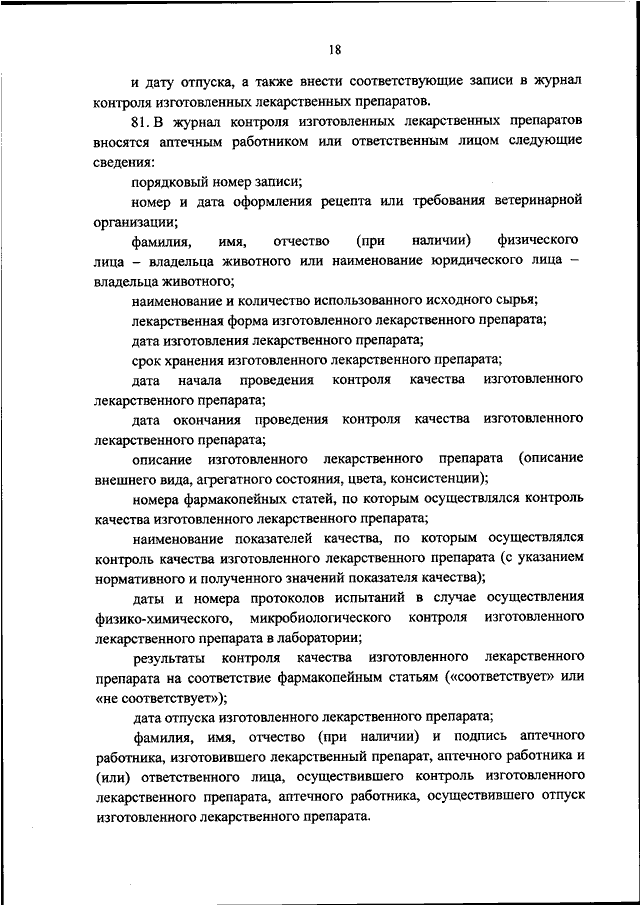 18

и дату отпуска, а также внести соответствующие записи в журнал контроля изготовленных лекарственных препаратов.

81. В журнал контроля изготовленных лекарственных препаратов вносятся аптечным работником или ответственным лицом следующие сведения:

порядковый номер записи;

номер и дата оформления рецепта или требования ветеринарной организации;

фамилия, имя, отчество (при наличии) физического лица – владельца животного или наименование юридического лица – владельца животного;

наименование и количество использованного исходного сырья;

лекарственная форма изготовленного лекарственного препарата;

дата изготовления лекарственного препарата;

срок хранения изготовленного лекарственного препарата;

дата начала проведения контроля качества изготовленного лекарственного препарата;

дата окончания проведения контроля качества изготовленного лекарственного препарата;

описание изготовленного лекарственного препарата (описание внешнего вида, агрегатного состояния, цвета, консистенции);

номера фармакопейных статей, по которым осуществлялся контроль качества изготовленного лекарственного препарата;

наименование показателей качества, по которым осуществлялся контроль качества изготовленного лекарственного препарата (с указанием нормативного и полученного значений показателя качества);

даты и номера протоколов испытаний в случае осуществления физико-химического, микробиологического контроля изготовленного лекарственного препарата в лаборатории;

результаты контроля качества изготовленного лекарственного препарата на соответствие фармакопейным статьям («соответствует» или «не соответствует»);

дата отпуска изготовленного лекарственного препарата;

фамилия, имя, отчество (при наличии) и подпись аптечного работника, изготовившего лекарственный препарат, аптечного работника и (или) ответственного лица, осуществившего контроль изготовленного лекарственного препарата, аптечного работника, осуществившего отпуск изготовленного лекарственного препарата.